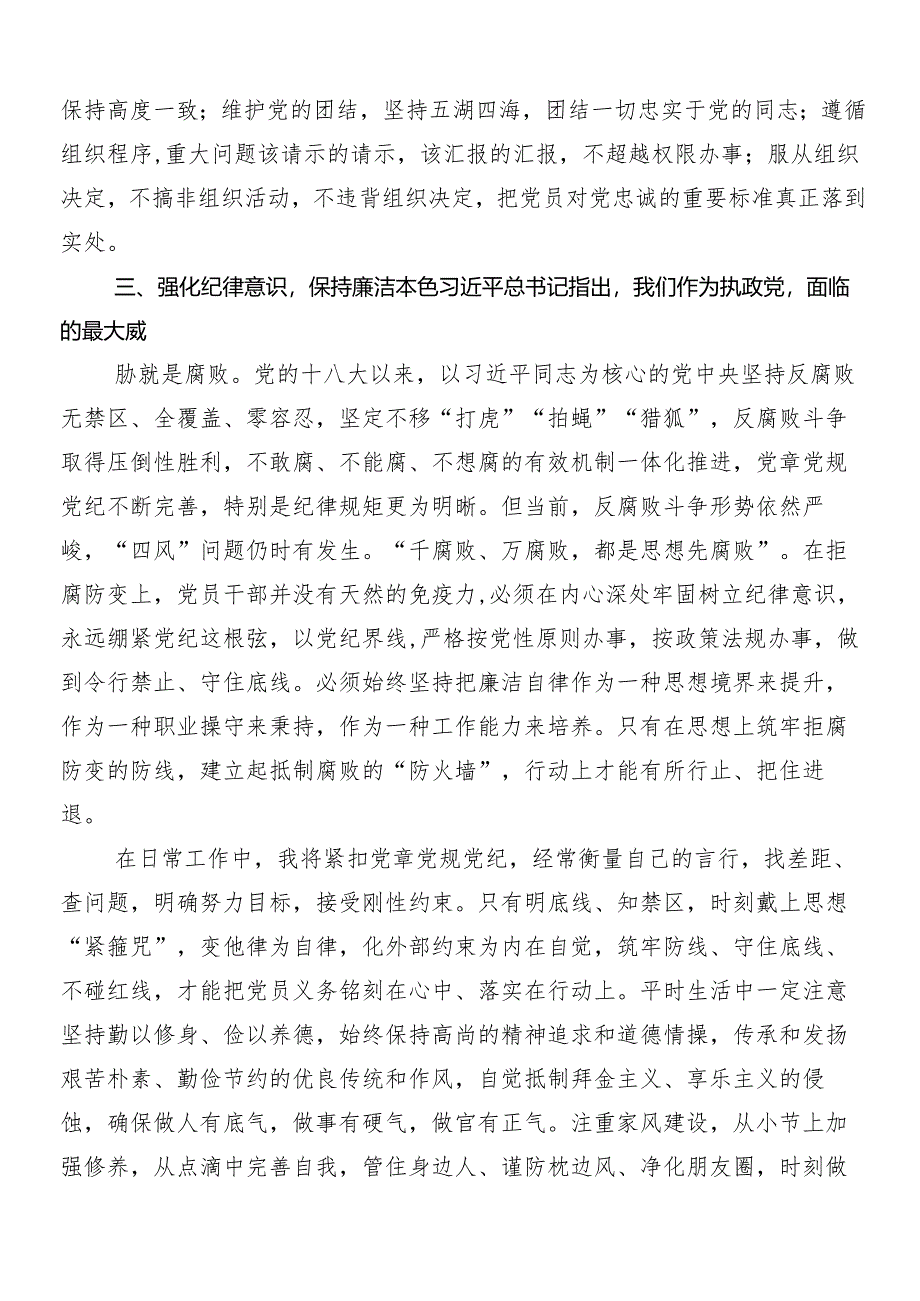 保持高度一致；维护党的团结，坚持五湖四海，团结一切忠实于党的同志；遵循组织程序,重大问题该请示的请示，该汇报的汇报，不超越权限办事；服从组织决定，不搞非组织活动，不违背组织决定，把党员对党忠诚的重要标准真正落到实处。

三、强化纪律意识，保持廉洁本色习近平总书记指出，我们作为执政党，面临的最大威

胁就是腐败。党的十八大以来，以习近平同志为核心的党中央坚持反腐败无禁区、全覆盖、零容忍，坚定不移“打虎”“拍蝇”“猎狐”，反腐败斗争取得压倒性胜利，不敢腐、不能腐、不想腐的有效机制一体化推进，党章党规党纪不断完善，特别是纪律规矩更为明晰。但当前，反腐败斗争形势依然严峻，“四风”问题仍时有发生。“千腐败、万腐败，都是思想先腐败”。在拒腐防变上，党员干部并没有天然的免疫力,必须在内心深处牢固树立纪律意识，永远绷紧党纪这根弦，以党纪界线，严格按党性原则办事，按政策法规办事，做到令行禁止、守住底线。必须始终坚持把廉洁自律作为一种思想境界来提升，作为一种职业操守来秉持，作为一种工作能力来培养。只有在思想上筑牢拒腐防变的防线，建立起抵制腐败的“防火墙”，行动上才能有所行止、把住进退。

在日常工作中，我将紧扣党章党规党纪，经常衡量自己的言行，找差距、查问题，明确努力目标，接受刚性约束。只有明底线、知禁区，时刻戴上思想“紧箍咒”，变他律为自律，化外部约束为内在自觉，筑牢防线、守住底线、不碰红线，才能把党员义务铭刻在心中、落实在行动上。平时生活中一定注意坚持勤以修身、俭以养德，始终保持高尚的精神追求和道德情操，传承和发扬艰苦朴素、勤俭节约的优良传统和作风，自觉抵制拜金主义、享乐主义的侵蚀，确保做人有底气，做事有硬气，做官有正气。注重家风建设，从小节上加强修养，从点滴中完善自我，管住身边人、谨防枕边风、净化朋友圈，时刻做